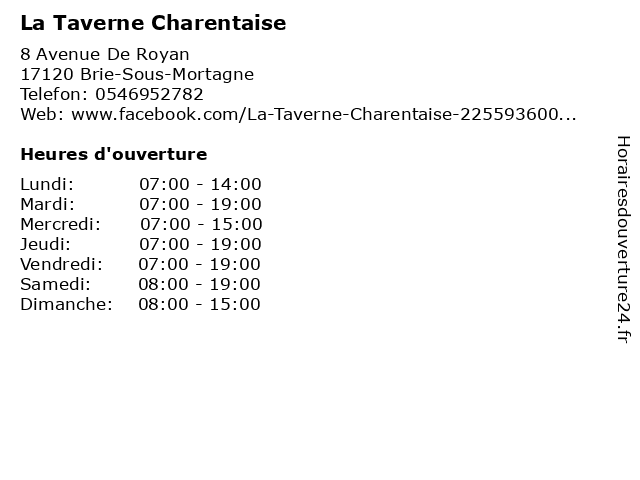 La Taverne Charentaise

8 Avenue De Royan
17120 Brie-Sous-Mortagne
Telefon: 0546952782
Web: www.facebook.com/La-Taverne-Charentaise-225593600...

Heures d'ouverture

Lundi: 07:00 - 14:00
Mardi: 07:00 - 19:00
Mercredi: 07:00 - 15:00
Jeudi: 07:00 - 19:00
Vendredi: 07:00 - 19:00
Samedi: 08:00 - 19:00
Dimanche: 08:00 - 15:00

Horairesdouverture24.fr